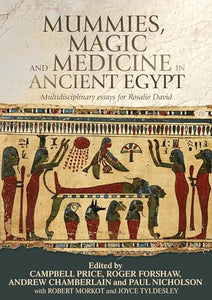 MUMMIES, MAGIC AND MEDICINE IN ANCIENT EGYPT

Multidisciplinary essays for Rosalie David

Edited by
CAMPBELL PRICE, ROGER FORSHAW, ANDREW CHAMBERLAIN and PAUL NICHOLSON
with ROBERT MORKOT and JOYCE TYLDESLEY